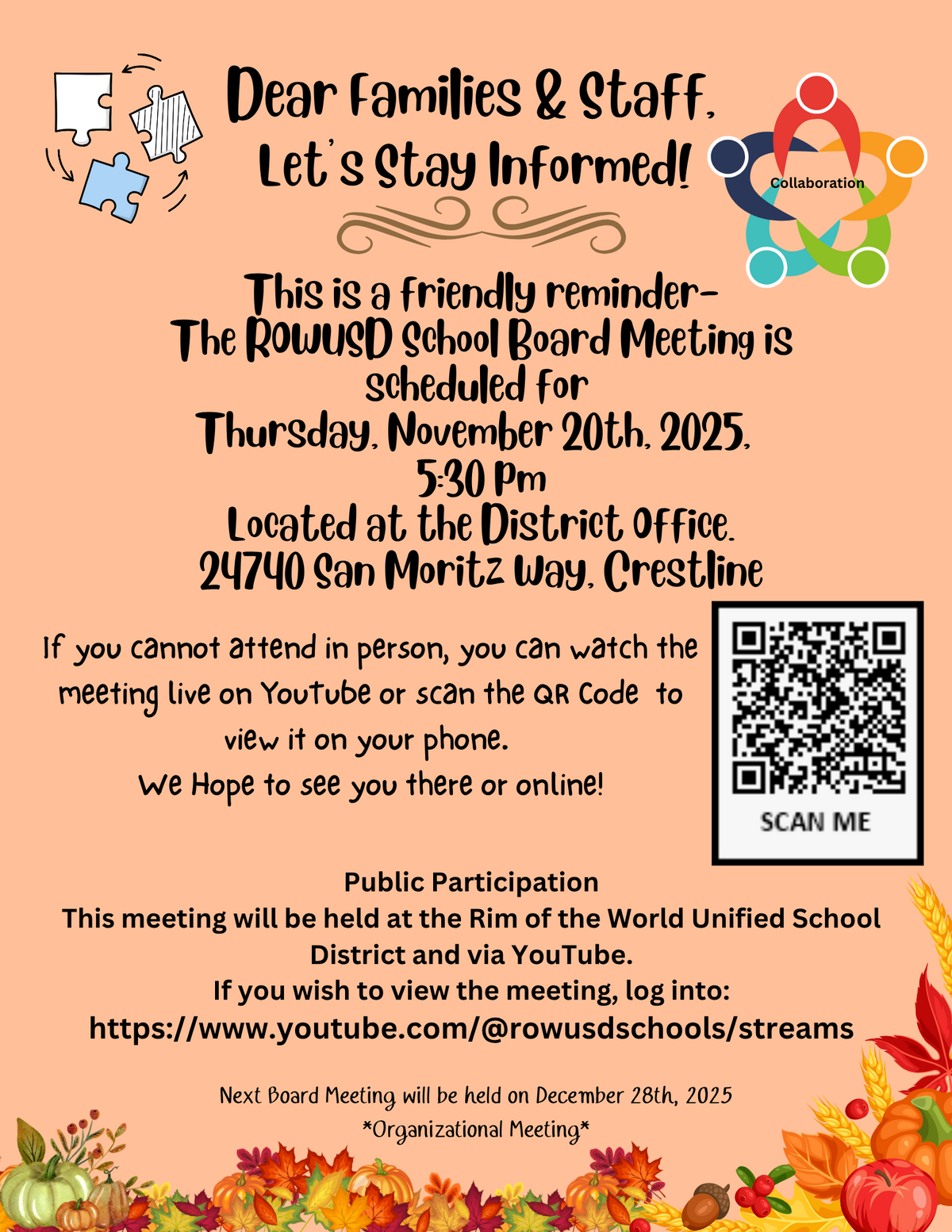 Dear Families & Staff,
Let's Stay Informed!

Collaboration

This is a friendly reminder-
The ROWUSD School Board Meeting is scheduled for
Thursday, November 20th, 2025,
5:30 Pm
Located at the District Office.
24740 San Moritz Way, Crestline

If you cannot attend in person, you can watch the meeting live on YouTube or scan the QR Code to view it on your phone.
We Hope to see you there or online!

SCAN ME

Public Participation
This meeting will be held at the Rim of the World Unified School District and via YouTube.
If you wish to view the meeting, log into:
https://www.youtube.com/@rowusdschools/streams

Next Board Meeting will be held on December 28th, 2025
*Organizational Meeting*